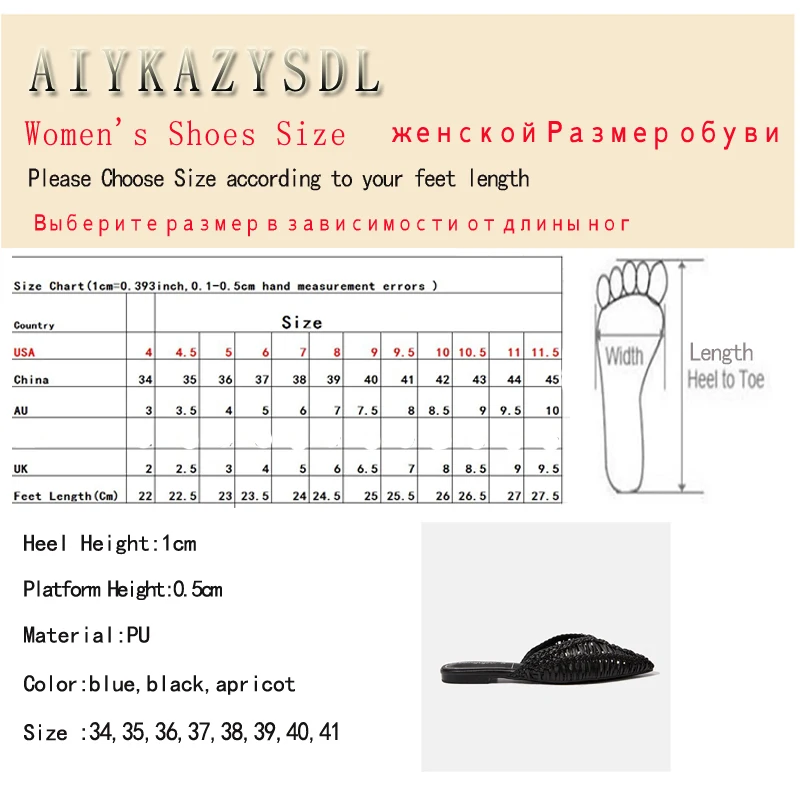 AIYKAZYSDL

Women's Shoes Size    женской Размер обуви

Please Choose Size according to your feet length

Выберите размер в зависимости от длины ног

Size Chart(1cm=0.393inch,0.1-0.5cm hand measurement errors )

| Country | Size | | | | | | | | | | | |
|---|---|---|---|---|---|---|---|---|---|---|---|---|
| USA | 4 | 4.5 | 5 | 6 | 7 | 8 | 9 | 9.5 | 10 | 10.5 | 11 | 11.5 |
| China | 34 | 35 | 36 | 37 | 38 | 39 | 40 | 41 | 42 | 43 | 44 | 45 |
| AU | 3 | 3.5 | 4 | 5 | 6 | 7 | 7.5 | 8 | 8.5 | 9 | 9.5 | 10 |
| | | | | | | | | | | | | |
| UK | 2 | 2.5 | 3 | 4 | 5 | 6 | 6.5 | 7 | 8 | 8.5 | 9 | 9.5 |
| Feet Length(Cm) | 22 | 22.5 | 23 | 23.5 | 24 | 24.5 | 25 | 25.5 | 26 | 26.5 | 27 | 27.5 |

Width

Length
Heel to Toe

Heel Height:1cm

Platform Height:0.5cm

Material:PU

Color:blue,black,apricot

Size :34,35,36,37,38,39,40,41